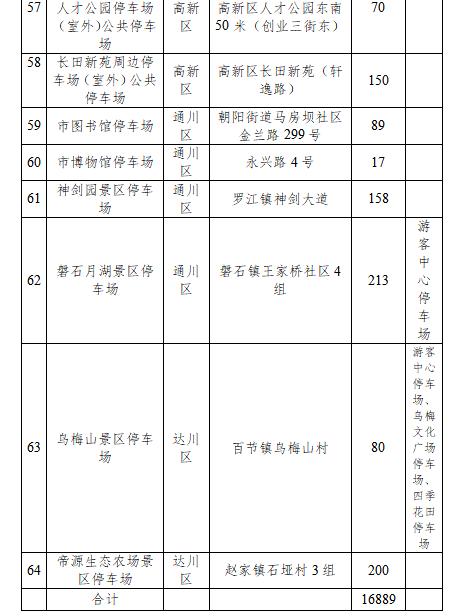 | 57 | 人才公园停车场（室外）公共停车场 | 高新区 | 高新区人才公园东南50米（创业三街东） | 70 | |
|---|---|---|---|---|---|
| 58 | 长田新苑周边停车场（室外）公共停车场 | 高新区 | 高新区长田新苑（轩逸路） | 150 | |
| 59 | 市图书馆停车场 | 通川区 | 朝阳街道马房坝社区金兰路299号 | 89 | |
| 60 | 市博物馆停车场 | 通川区 | 永兴路4号 | 17 | |
| 61 | 神剑园景区停车场 | 通川区 | 罗江镇神剑大道 | 158 | |
| 62 | 磐石月湖景区停车场 | 通川区 | 磐石镇王家桥社区4组 | 213 | 游客中心停车场 |
| 63 | 乌梅山景区停车场 | 达川区 | 百节镇乌梅山村 | 80 | 游客中心停车场、乌梅文化广场停车场、四季花田停车场 |
| 64 | 帝源生态农场景区停车场 | 达川区 | 赵家镇石垭村3组 | 200 | |
| | 合计 | | | 16889 | |